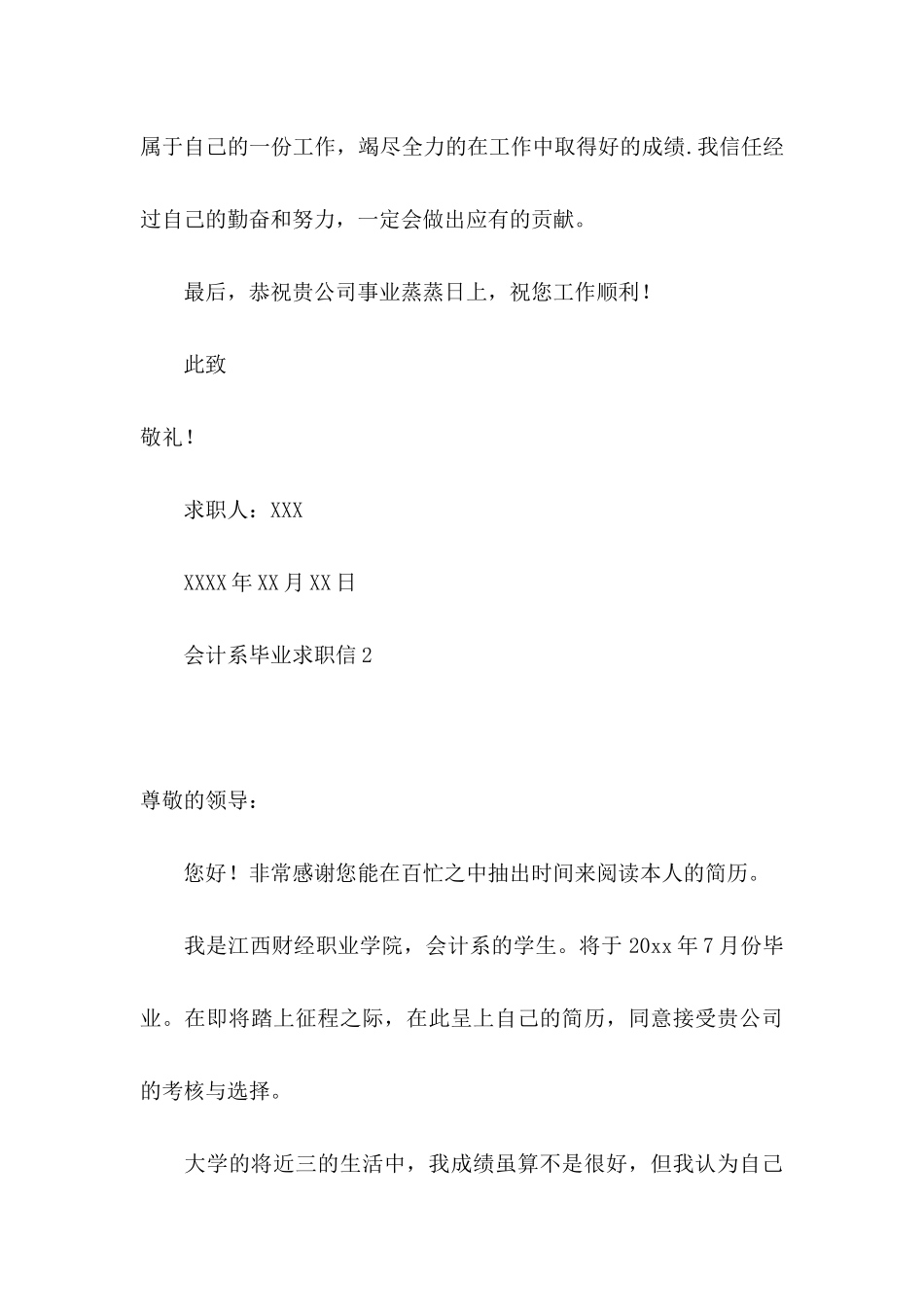 属于自己的一份工作，竭尽全力的在工作中取得好的成绩.我信任经过自己的勤奋和努力，一定会做出应有的贡献。

最后，恭祝贵公司事业蒸蒸日上，祝您工作顺利！

此致

敬礼！

求职人：XXX

XXXX年XX月XX日

会计系毕业求职信2

尊敬的领导：

您好！非常感谢您能在百忙之中抽出时间来阅读本人的简历。

我是江西财经职业学院，会计系的学生。将于20xx年7月份毕业。在即将踏上征程之际，在此呈上自己的简历，同意接受贵公司的考核与选择。

大学的将近三的生活中，我成绩虽算不是很好，但我认为自己